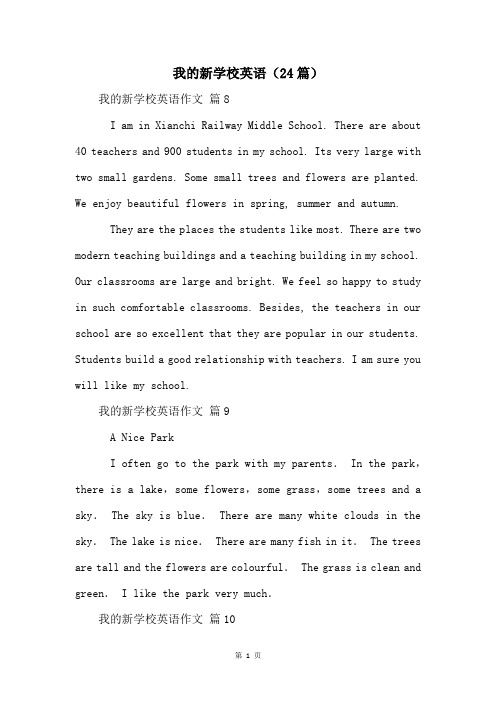 我的新学校英语（24篇）

我的新学校英语作文 篇8

I am in Xianchi Railway Middle School. There are about 40 teachers and 900 students in my school. Its very large with two small gardens. Some small trees and flowers are planted. We enjoy beautiful flowers in spring, summer and autumn.

They are the places the students like most. There are two modern teaching buildings and a teaching building in my school. Our classrooms are large and bright. We feel so happy to study in such comfortable classrooms. Besides, the teachers in our school are so excellent that they are popular in our students. Students build a good relationship with teachers. I am sure you will like my school.

我的新学校英语作文 篇9

A Nice Park

I often go to the park with my parents. In the park, there is a lake, some flowers, some grass, some trees and a sky. The sky is blue. There are many white clouds in the sky. The lake is nice. There are many fish in it. The trees are tall and the flowers are colourful. The grass is clean and green. I like the park very much.

我的新学校英语作文 篇10

第 1 页